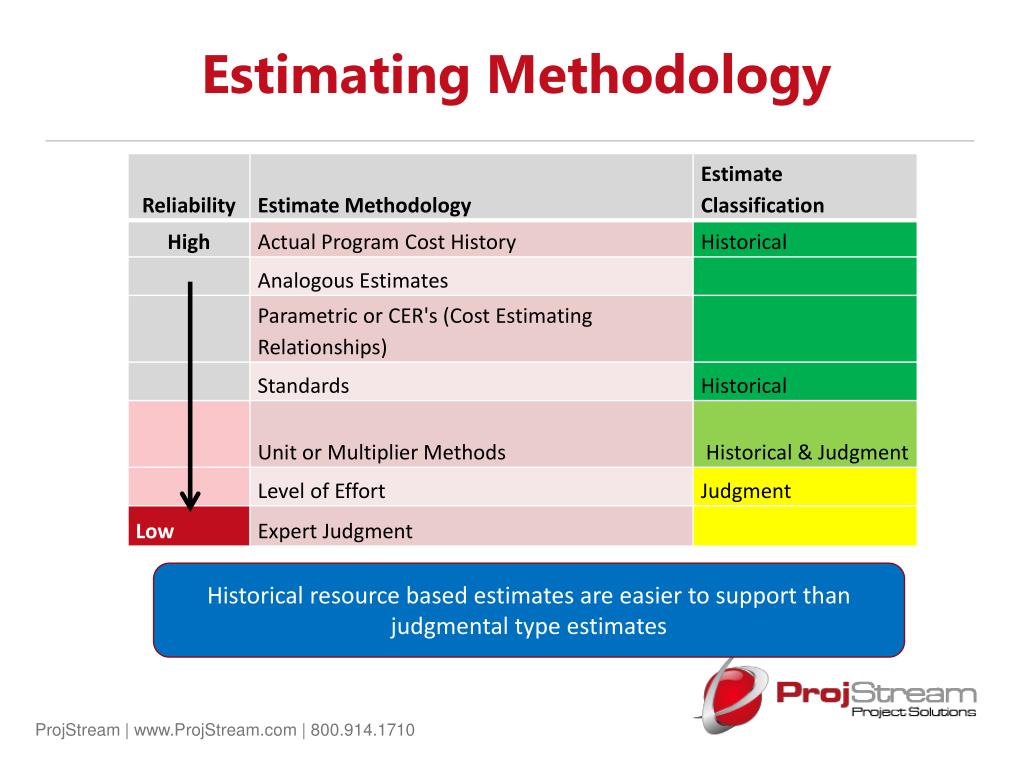 Estimating Methodology

| Reliability | Estimate Methodology | Estimate Classification |
|---|---|---|
| High | Actual Program Cost History | Historical |
| | Analogous Estimates | |
| | Parametric or CER's (Cost Estimating Relationships) | |
| | Standards | Historical |
| | Unit or Multiplier Methods | Historical & Judgment |
| | Level of Effort | Judgment |
| Low | Expert Judgment | |

Historical resource based estimates are easier to support than judgmental type estimates

ProjStream
Project Solutions

ProjStream | www.ProjStream.com | 800.914.1710